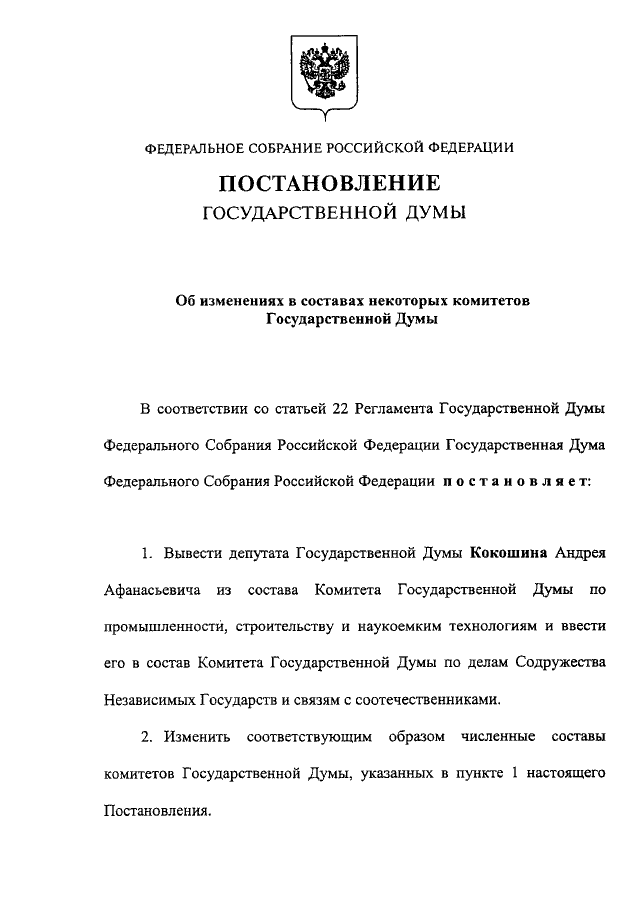 ФЕДЕРАЛЬНОЕ СОБРАНИЕ РОССИЙСКОЙ ФЕДЕРАЦИИ

ПОСТАНОВЛЕНИЕ
ГОСУДАРСТВЕННОЙ ДУМЫ

Об изменениях в составах некоторых комитетов Государственной Думы

В соответствии со статьей 22 Регламента Государственной Думы Федерального Собрания Российской Федерации Государственная Дума Федерального Собрания Российской Федерации постановляет:

1. Вывести депутата Государственной Думы Кокошина Андрея Афанасьевича из состава Комитета Государственной Думы по промышленности, строительству и наукоемким технологиям и ввести его в состав Комитета Государственной Думы по делам Содружества Независимых Государств и связям с соотечественниками.

2. Изменить соответствующим образом численные составы комитетов Государственной Думы, указанных в пункте 1 настоящего Постановления.